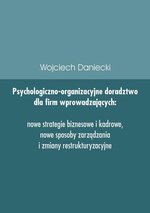 Wojciech Daniecki

Psychologiczno-organizacyjne doradztwo dla firm wprowadzających:

nowe strategie biznesowe i kadrowe, nowe sposoby zarządzania i zmiany restrukturyzacyjne